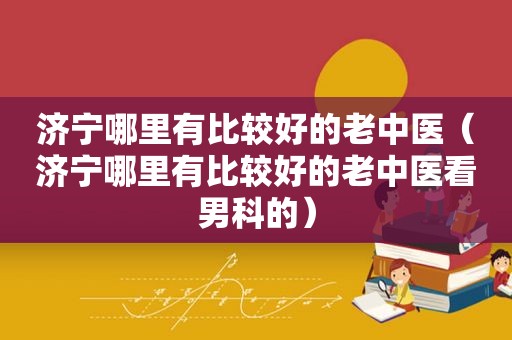 济宁哪里有比较好的老中医（济宁哪里有比较好的老中医看男科的）